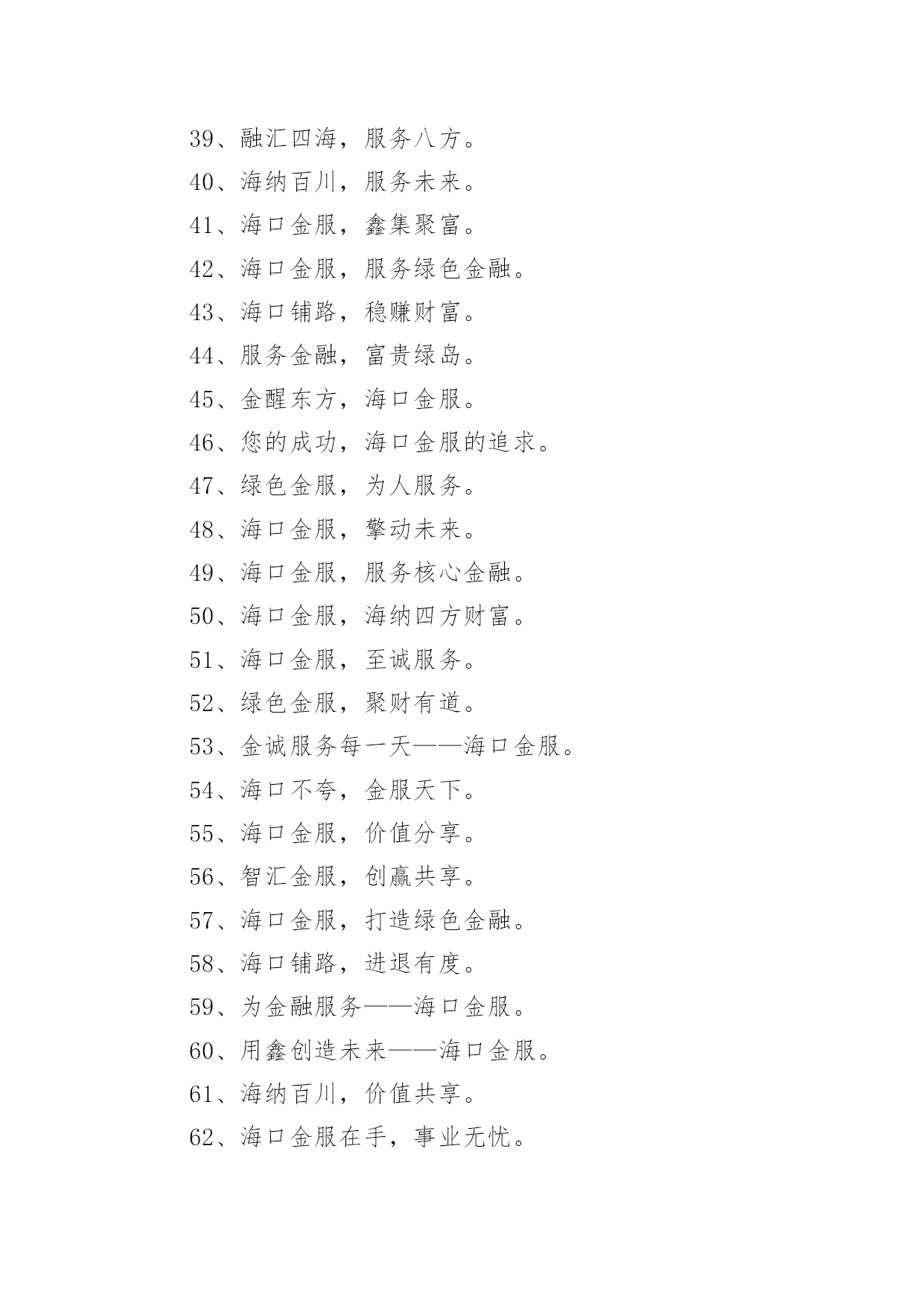 39、融汇四海，服务八方。

40、海纳百川，服务未来。

41、海口金服，鑫集聚富。

42、海口金服，服务绿色金融。

43、海口铺路，稳赚财富。

44、服务金融，富贵绿岛。

45、金醒东方，海口金服。

46、您的成功，海口金服的追求。

47、绿色金服，为人服务。

48、海口金服，擎动未来。

49、海口金服，服务核心金融。

50、海口金服，海纳四方财富。

51、海口金服，至诚服务。

52、绿色金服，聚财有道。

53、金诚服务每一天——海口金服。

54、海口不夸，金服天下。

55、海口金服，价值分享。

56、智汇金服，创赢共享。

57、海口金服，打造绿色金融。

58、海口铺路，进退有度。

59、为金融服务——海口金服。

60、用鑫创造未来——海口金服。

61、海纳百川，价值共享。

62、海口金服在手，事业无忧。